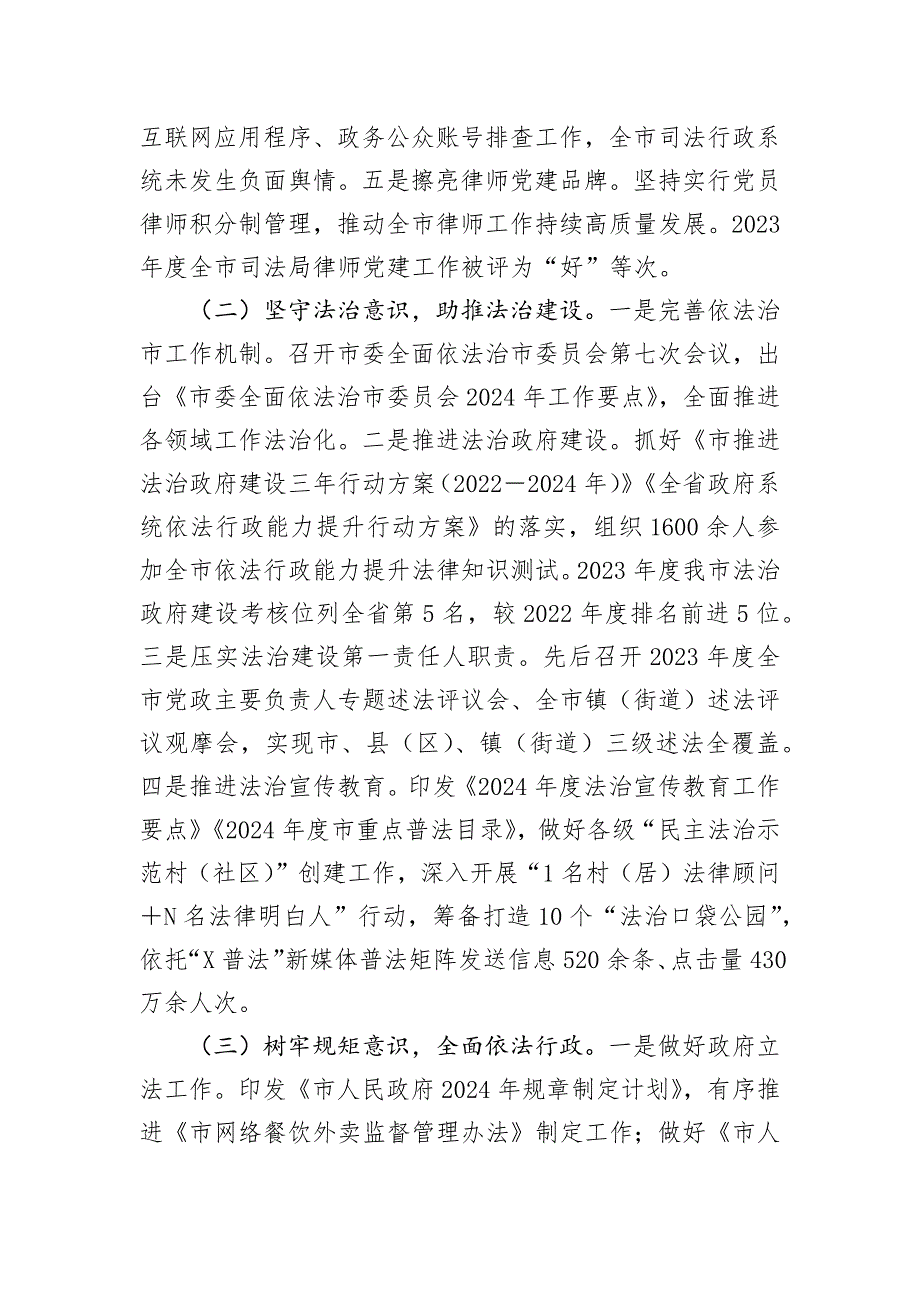 互联网应用程序、政务公众账号排查工作，全市司法行政系统未发生负面舆情。五是擦亮律师党建品牌。坚持实行党员律师积分制管理，推动全市律师工作持续高质量发展。2023年度全市司法局律师党建工作被评为“好”等次。

（二）坚守法治意识，助推法治建设。一是完善依法治市工作机制。召开市委全面依法治市委员会第七次会议，出台《市委全面依法治市委员会2024年工作要点》，全面推进各领域工作法治化。二是推进法治政府建设。抓好《市推进法治政府建设三年行动方案（2022—2024年）》《全省政府系统依法行政能力提升行动方案》的落实，组织1600余人参加全市依法行政能力提升法律知识测试。2023年度我市法治政府建设考核位列全省第5名，较2022年度排名前进5位。三是压实法治建设第一责任人职责。先后召开2023年度全市党政主要负责人专题述法评议会、全市镇（街道）述法评议观摩会，实现市、县（区）、镇（街道）三级述法全覆盖。四是推进法治宣传教育。印发《2024年度法治宣传教育工作要点》《2024年度市重点普法目录》，做好各级“民主法治示范村（社区）”创建工作，深入开展“1名村（居）法律顾问+N名法律明白人”行动，筹备打造10个“法治口袋公园”，依托“X普法”新媒体普法矩阵发送信息520余条、点击量430万余人次。

（三）树牢规矩意识，全面依法行政。一是做好政府立法工作。印发《市人民政府2024年规章制定计划》，有序推进《市网络餐饮外卖监督管理办法》制定工作；做好《市人